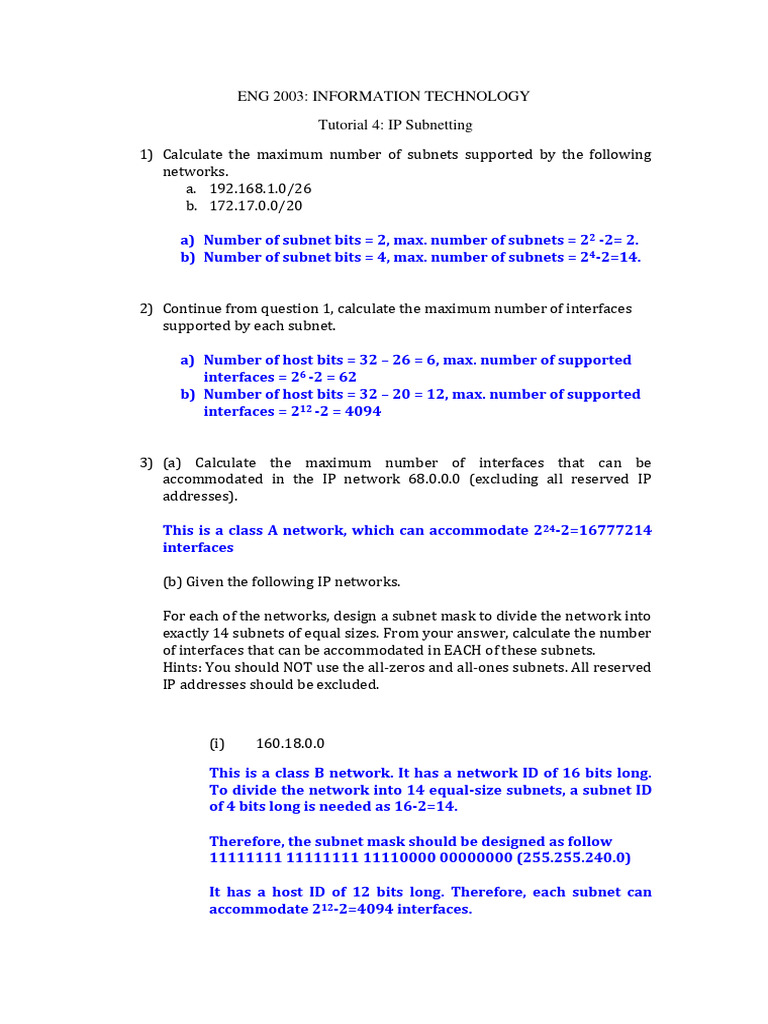 ENG 2003: INFORMATION TECHNOLOGY

Tutorial 4: IP Subnetting

1) Calculate the maximum number of subnets supported by the following networks.
a. 192.168.1.0/26
b. 172.17.0.0/20

a) Number of subnet bits = 2, max. number of subnets = $2^2$ -2= 2.
b) Number of subnet bits = 4, max. number of subnets = $2^4$-2=14.

2) Continue from question 1, calculate the maximum number of interfaces supported by each subnet.

a) Number of host bits = 32 – 26 = 6, max. number of supported interfaces = $2^6$ -2 = 62
b) Number of host bits = 32 – 20 = 12, max. number of supported interfaces = $2^{12}$ -2 = 4094

3) (a) Calculate the maximum number of interfaces that can be accommodated in the IP network 68.0.0.0 (excluding all reserved IP addresses).

This is a class A network, which can accommodate $2^{24}$-2=16777214 interfaces

(b) Given the following IP networks.

For each of the networks, design a subnet mask to divide the network into exactly 14 subnets of equal sizes. From your answer, calculate the number of interfaces that can be accommodated in EACH of these subnets.
Hints: You should NOT use the all-zeros and all-ones subnets. All reserved IP addresses should be excluded.

(i) 160.18.0.0

This is a class B network. It has a network ID of 16 bits long. To divide the network into 14 equal-size subnets, a subnet ID of 4 bits long is needed as 16-2=14.

Therefore, the subnet mask should be designed as follow
11111111 11111111 11110000 00000000 (255.255.240.0)

It has a host ID of 12 bits long. Therefore, each subnet can accommodate $2^{12}$-2=4094 interfaces.